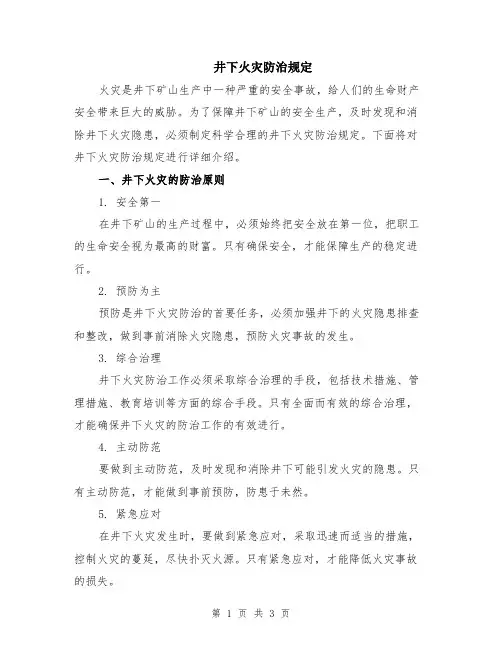 井下火灾防治规定

火灾是井下矿山生产中一种严重的安全事故，给人们的生命财产安全带来巨大的威胁。为了保障井下矿山的安全生产，及时发现和消除井下火灾隐患，必须制定科学合理的井下火灾防治规定。下面将对井下火灾防治规定进行详细介绍。

一、井下火灾的防治原则

1. 安全第一

在井下矿山的生产过程中，必须始终把安全放在第一位，把职工的生命安全视为最高的财富。只有确保安全，才能保障生产的稳定进行。

2. 预防为主

预防是井下火灾防治的首要任务，必须加强井下的火灾隐患排查和整改，做到事前消除火灾隐患，预防火灾事故的发生。

3. 综合治理

井下火灾防治工作必须采取综合治理的手段，包括技术措施、管理措施、教育培训等方面的综合手段。只有全面而有效的综合治理，才能确保井下火灾的防治工作的有效进行。

4. 主动防范

要做到主动防范，及时发现和消除井下可能引发火灾的隐患。只有主动防范，才能做到事前预防，防患于未然。

5. 紧急应对

在井下火灾发生时，要做到紧急应对，采取迅速而适当的措施，控制火灾的蔓延，尽快扑灭火源。只有紧急应对，才能降低火灾事故的损失。

第 1 页 共 3 页